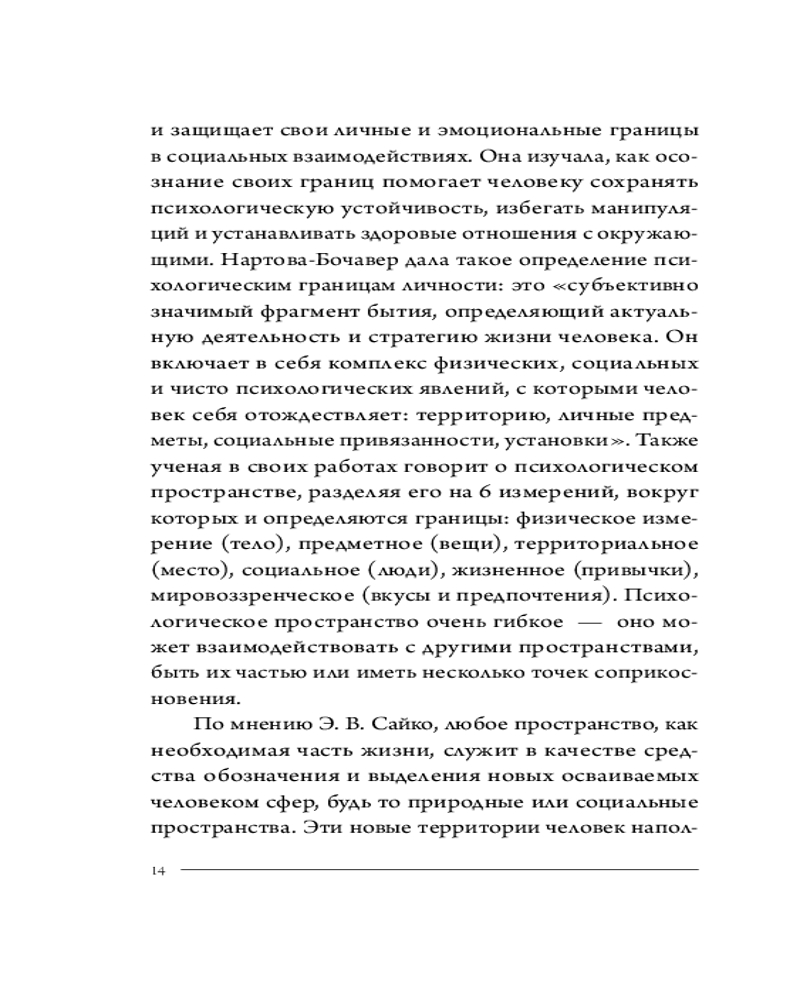 и защищает свои личные и эмоциональные границы в социальных взаимодействиях. Она изучала, как осознание своих границ помогает человеку сохранять психологическую устойчивость, избегать манипуляций и устанавливать здоровые отношения с окружающими. Нартова-Бочавер дала такое определение психологическим границам личности: это «субъективно значимый фрагмент бытия, определяющий актуальную деятельность и стратегию жизни человека. Он включает в себя комплекс физических, социальных и чисто психологических явлений, с которыми человек себя отождествляет: территорию, личные предметы, социальные привязанности, установки». Также ученая в своих работах говорит о психологическом пространстве, разделяя его на 6 измерений, вокруг которых и определяются границы: физическое измерение (тело), предметное (вещи), территориальное (место), социальное (люди), жизненное (привычки), мировоззренческое (вкусы и предпочтения). Психологическое пространство очень гибкое — оно может взаимодействовать с другими пространствами, быть их частью или иметь несколько точек соприкосновения.

По мнению Э. В. Сайко, любое пространство, как необходимая часть жизни, служит в качестве средства обозначения и выделения новых осваиваемых человеком сфер, будь то природные или социальные пространства. Эти новые территории человек напол-

14